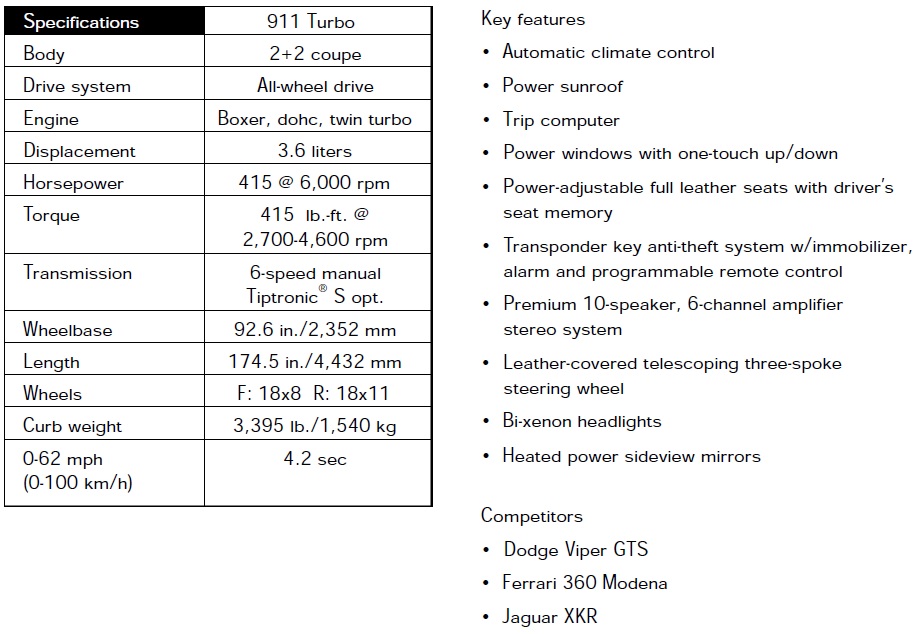 | Specifications | 911 Turbo |
|---|---|
| Body | 2+2 coupe |
| Drive system | All-wheel drive |
| Engine | Boxer, dohc, twin turbo |
| Displacement | 3.6 liters |
| Horsepower | 415 @ 6,000 rpm |
| Torque | 415 lb.-ft. @ 2,700-4,600 rpm |
| Transmission | 6-speed manual Tiptronic® S opt. |
| Wheelbase | 92.6 in./2,352 mm |
| Length | 174.5 in./4,432 mm |
| Wheels | F: 18x8 R: 18x11 |
| Curb weight | 3,395 lb./1,540 kg |
| 0-62 mph (0-100 km/h) | 4.2 sec |

Key features

• Automatic climate control
• Power sunroof
• Trip computer
• Power windows with one-touch up/down
• Power-adjustable full leather seats with driver's seat memory
• Transponder key anti-theft system w/immobilizer, alarm and programmable remote control
• Premium 10-speaker, 6-channel amplifier stereo system
• Leather-covered telescoping three-spoke steering wheel
• Bi-xenon headlights
• Heated power sideview mirrors

Competitors

• Dodge Viper GTS
• Ferrari 360 Modena
• Jaguar XKR